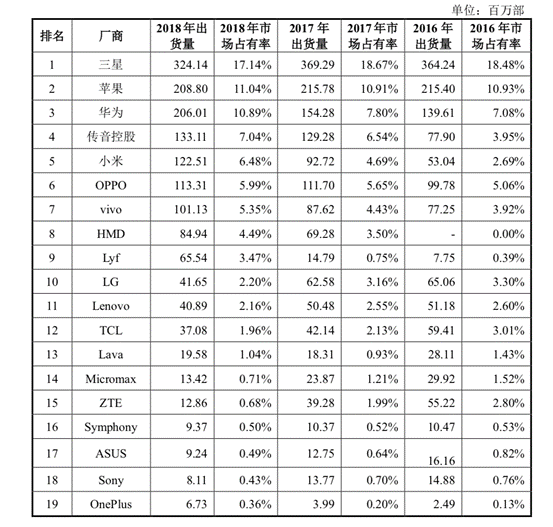 单位：百万部

| 排名 | 厂商 | 2018年出货量 | 2018年市场占有率 | 2017年出货量 | 2017年市场占有率 | 2016年出货量 | 2016年市场占有率 |
|---|---|---|---|---|---|---|---|
| 1 | 三星 | 324.14 | 17.14% | 369.29 | 18.67% | 364.24 | 18.48% |
| 2 | 苹果 | 208.80 | 11.04% | 215.78 | 10.91% | 215.40 | 10.93% |
| 3 | 华为 | 206.01 | 10.89% | 154.28 | 7.80% | 139.61 | 7.08% |
| 4 | 传音控股 | 133.11 | 7.04% | 129.28 | 6.54% | 77.90 | 3.95% |
| 5 | 小米 | 122.51 | 6.48% | 92.72 | 4.69% | 53.04 | 2.69% |
| 6 | OPPO | 113.31 | 5.99% | 111.70 | 5.65% | 99.78 | 5.06% |
| 7 | vivo | 101.13 | 5.35% | 87.62 | 4.43% | 77.25 | 3.92% |
| 8 | HMD | 84.94 | 4.49% | 69.28 | 3.50% | - | 0.00% |
| 9 | Lyf | 65.54 | 3.47% | 14.79 | 0.75% | 7.75 | 0.39% |
| 10 | LG | 41.65 | 2.20% | 62.58 | 3.16% | 65.06 | 3.30% |
| 11 | Lenovo | 40.89 | 2.16% | 50.48 | 2.55% | 51.18 | 2.60% |
| 12 | TCL | 37.08 | 1.96% | 42.14 | 2.13% | 59.41 | 3.01% |
| 13 | Lava | 19.58 | 1.04% | 18.31 | 0.93% | 28.11 | 1.43% |
| 14 | Micromax | 13.42 | 0.71% | 23.87 | 1.21% | 29.92 | 1.52% |
| 15 | ZTE | 12.86 | 0.68% | 39.28 | 1.99% | 55.22 | 2.80% |
| 16 | Symphony | 9.37 | 0.50% | 10.37 | 0.52% | 10.47 | 0.53% |
| 17 | ASUS | 9.24 | 0.49% | 12.75 | 0.64% | 16.16 | 0.82% |
| 18 | Sony | 8.11 | 0.43% | 13.77 | 0.70% | 14.88 | 0.76% |
| 19 | OnePlus | 6.73 | 0.36% | 3.99 | 0.20% | 2.49 | 0.13% |